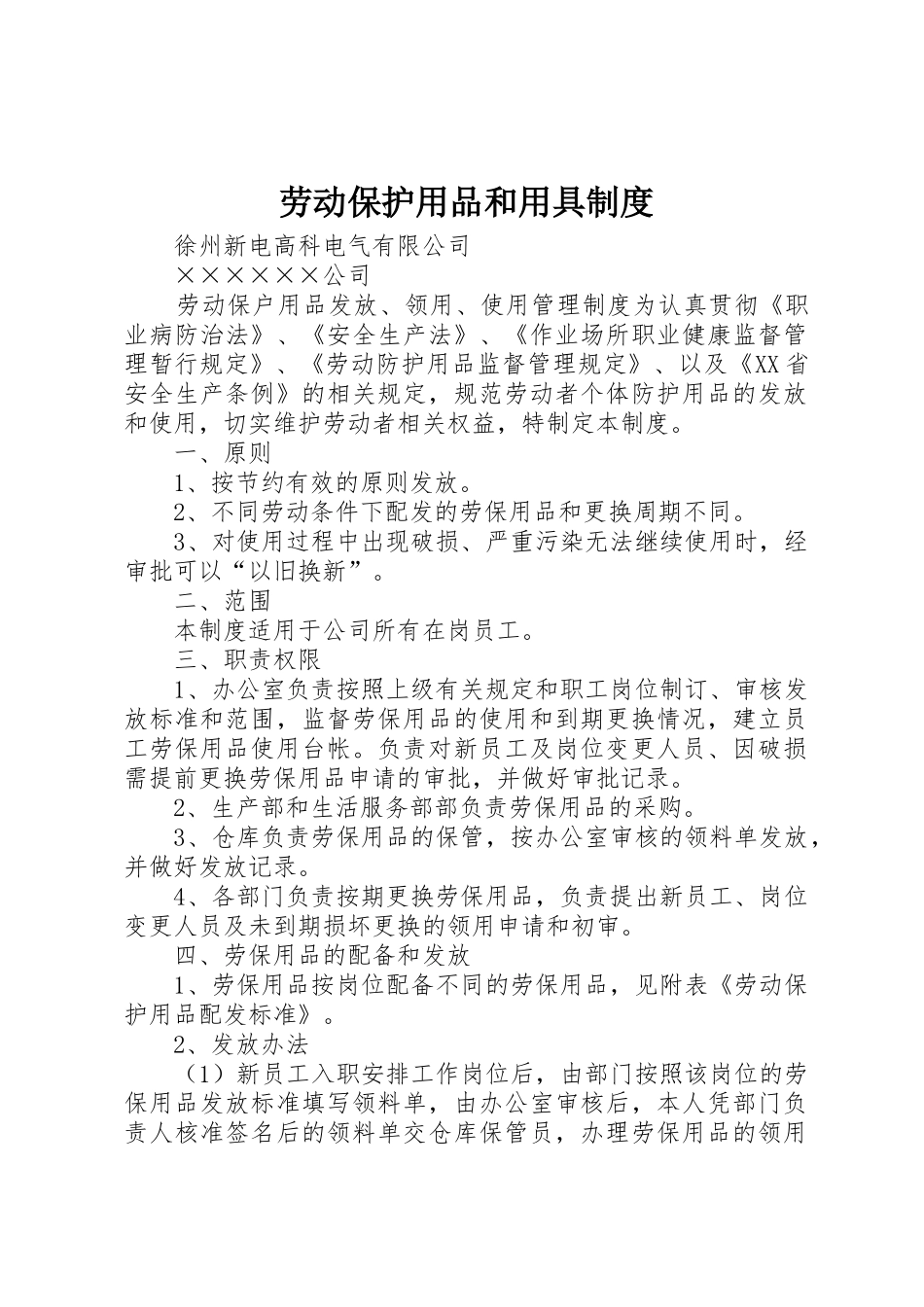 劳动保护用品和用具制度

徐州新电高科电气有限公司

××××××公司

劳动保户用品发放、领用、使用管理制度为认真贯彻《职业病防治法》、《安全生产法》、《作业场所职业健康监督管理暂行规定》、《劳动防护用品监督管理规定》、以及《XX省安全生产条例》的相关规定，规范劳动者个体防护用品的发放和使用，切实维护劳动者相关权益，特制定本制度。

一、原则

1、按节约有效的原则发放。

2、不同劳动条件下配发的劳保用品和更换周期不同。

3、对使用过程中出现破损、严重污染无法继续使用时，经审批可以“以旧换新”。

二、范围

本制度适用于公司所有在岗员工。

三、职责权限

1、办公室负责按照上级有关规定和职工岗位制订、审核发放标准和范围，监督劳保用品的使用和到期更换情况，建立员工劳保用品使用台帐。负责对新员工及岗位变更人员、因破损需提前更换劳保用品申请的审批，并做好审批记录。

2、生产部和生活服务部部负责劳保用品的采购。

3、仓库负责劳保用品的保管，按办公室审核的领料单发放，并做好发放记录。

4、各部门负责按期更换劳保用品，负责提出新员工、岗位变更人员及未到期损坏更换的领用申请和初审。

四、劳保用品的配备和发放

1、劳保用品按岗位配备不同的劳保用品，见附表《劳动保护用品配发标准》。

2、发放办法

（1）新员工入职安排工作岗位后，由部门按照该岗位的劳保用品发放标准填写领料单，由办公室审核后，本人凭部门负责人核准签名后的领料单交仓库保管员，办理劳保用品的领用